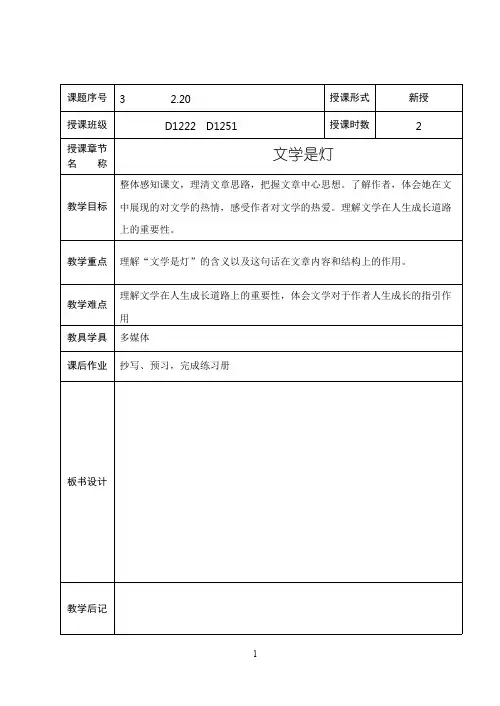 | 课题序号 | 3 2.20 | 授课形式 | 新授 |
|---|---|---|---|
| 授课班级 | D1222 D1251 | 授课时数 | 2 |
| 授课章节名 称 | 文学是灯 | | |
| 教学目标 | 整体感知课文，理清文章思路，把握文章中心思想。了解作者，体会她在文中展现的对文学的热情，感受作者对文学的热爱。理解文学在人生成长道路上的重要性。 | | |
| 教学重点 | 理解“文学是灯”的含义以及这句话在文章内容和结构上的作用。 | | |
| 教学难点 | 理解文学在人生成长道路上的重要性，体会文学对于作者人生成长的指引作用 | | |
| 教具学具 | 多媒体 | | |
| 课后作业 | 抄写、预习，完成练习册 | | |
| 板书设计 | | | |
| 教学后记 | | | |

1